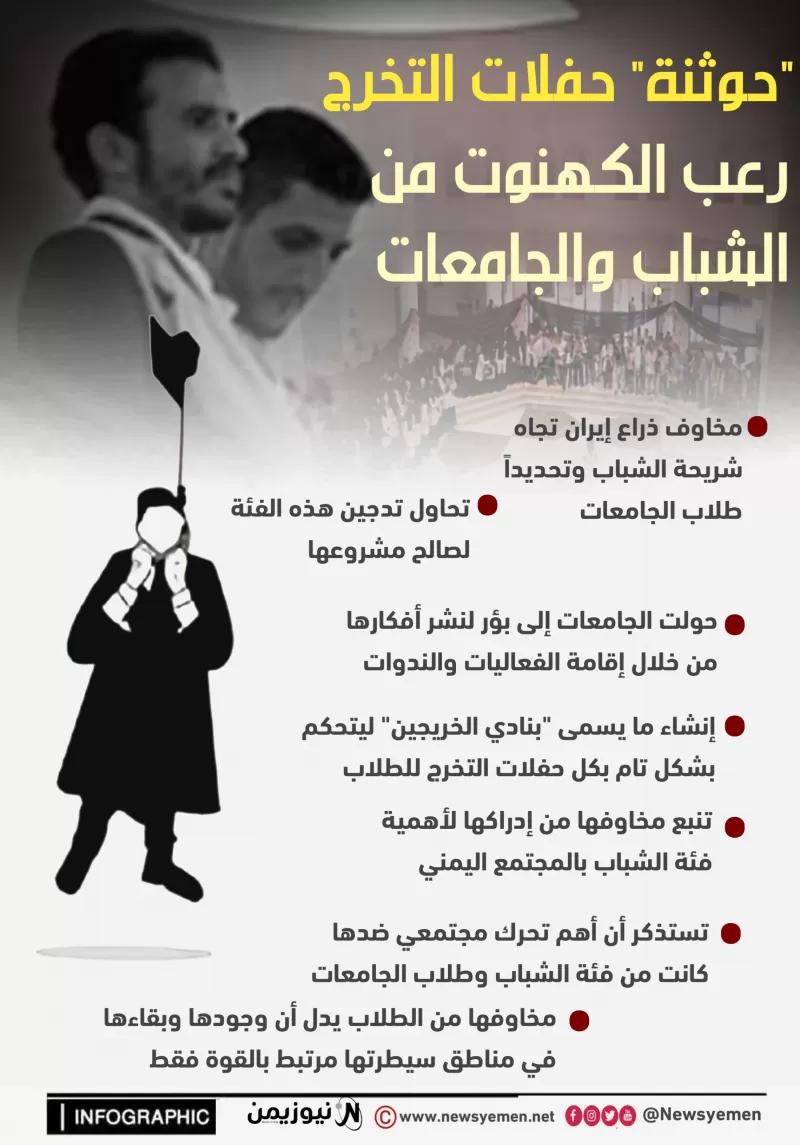 "حوثنة" حفلات التخرج
رعب الكهنوت من
الشباب والجامعات

• مخاوف ذراع إيران تجاه شريحة الشباب وتحديداً طلاب الجامعات

• تحاول تدجين هذه الفئة لصالح مشروعها

• حولت الجامعات إلى بؤر لنشر أفكارها من خلال إقامة الفعاليات والندوات

• إنشاء ما يسمى "بنادي الخريجين" ليتحكم بشكل تام بكل حفلات التخرج للطلاب

• تنبع مخاوفها من إدراكها لأهمية فئة الشباب بالمجتمع اليمني

• تستذكر أن أهم تحرك مجتمعي ضدها كانت من فئة الشباب وطلاب الجامعات

• مخاوفها من الطلاب يدل أن وجودها وبقاءها في مناطق سيطرتها مرتبط بالقوة فقط

INFOGRAPHIC نيوزيمن www.newsyemen.net @Newsyemen